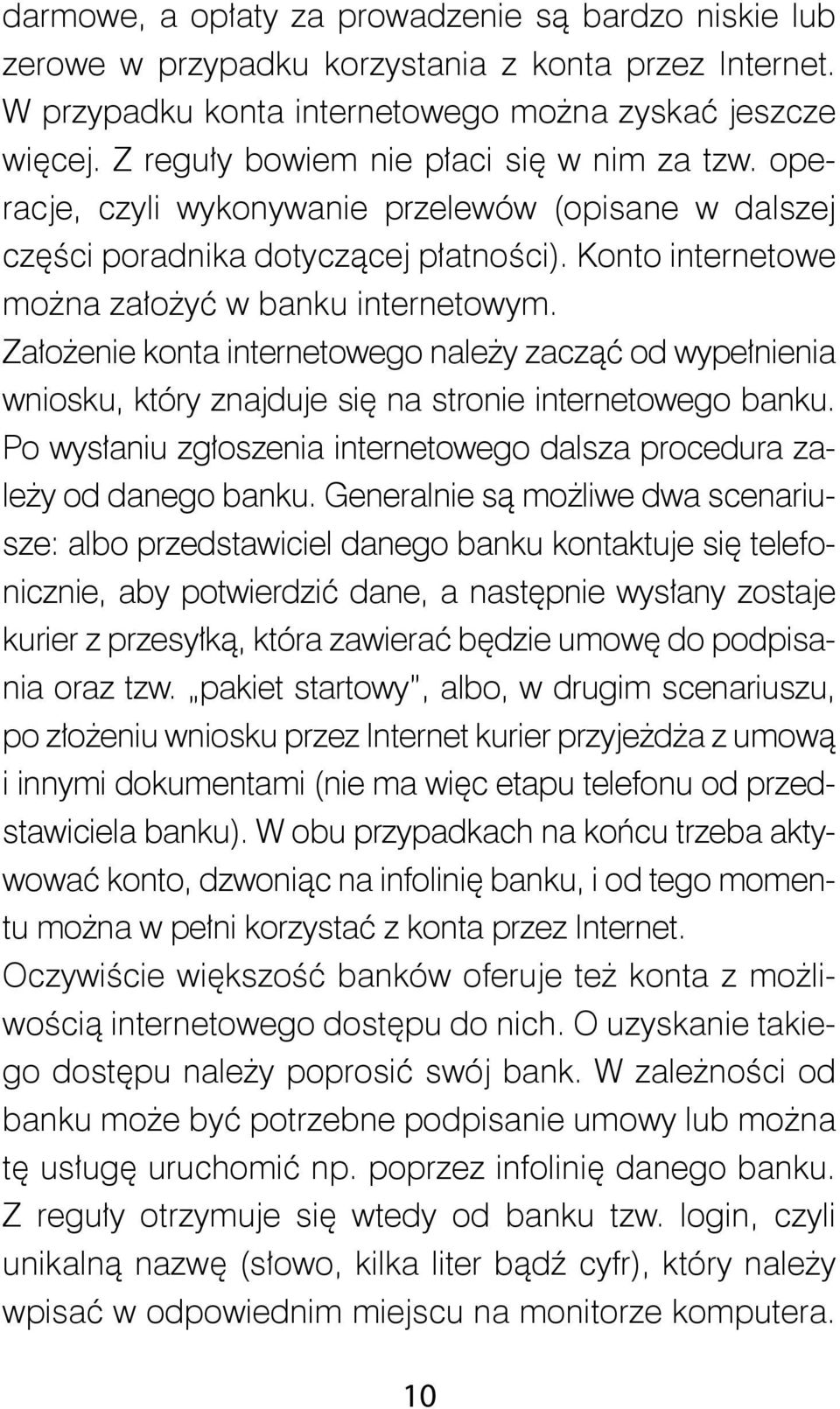 darmowe, a opłaty za prowadzenie są bardzo niskie lub zerowe w przypadku korzystania z konta przez Internet. W przypadku konta internetowego można zyskać jeszcze więcej. Z reguły bowiem nie płaci się w nim za tzw. operacje, czyli wykonywanie przelewów (opisane w dalszej części poradnika dotyczącej płatności). Konto internetowe można założyć w banku internetowym. Założenie konta internetowego należy zacząć od wypełnienia wniosku, który znajduje się na stronie internetowego banku. Po wysłaniu zgłoszenia internetowego dalsza procedura zależy od danego banku. Generalnie są możliwe dwa scenariusze: albo przedstawiciel danego banku kontaktuje się telefonicznie, aby potwierdzić dane, a następnie wysłany zostaje kurier z przesyłką, która zawierać będzie umowę do podpisania oraz tzw. „pakiet startowy", albo, w drugim scenariuszu, po złożeniu wniosku przez Internet kurier przyjeżdża z umową i innymi dokumentami (nie ma więc etapu telefonu od przedstawiciela banku). W obu przypadkach na końcu trzeba aktywować konto, dzwoniąc na infolinię banku, i od tego momentu można w pełni korzystać z konta przez Internet. Oczywiście większość banków oferuje też konta z możliwością internetowego dostępu do nich. O uzyskanie takiego dostępu należy poprosić swój bank. W zależności od banku może być potrzebne podpisanie umowy lub można tę usługę uruchomić np. poprzez infolinię danego banku. Z reguły otrzymuje się wtedy od banku tzw. login, czyli unikalną nazwę (słowo, kilka liter bądź cyfr), który należy wpisać w odpowiednim miejscu na monitorze komputera.

10